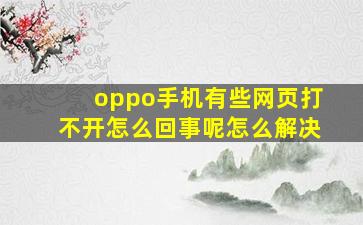 oppo手机有些网页打不开怎么回事呢怎么解决